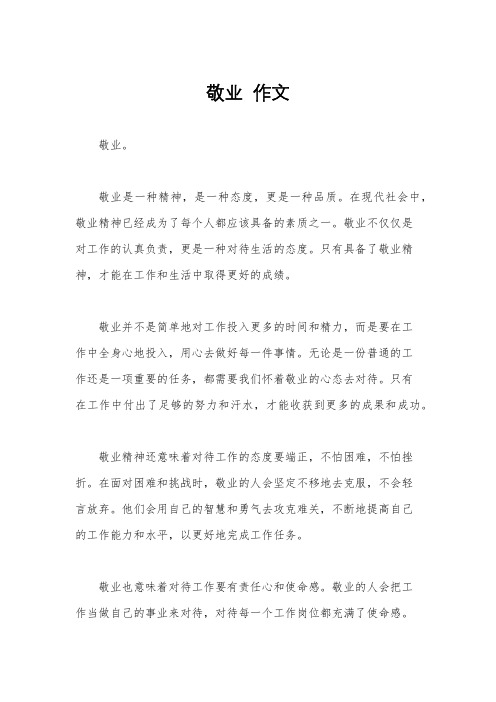 敬业 作文

敬业。

敬业是一种精神，是一种态度，更是一种品质。在现代社会中，敬业精神已经成为了每个人都应该具备的素质之一。敬业不仅仅是对工作的认真负责，更是一种对待生活的态度。只有具备了敬业精神，才能在工作和生活中取得更好的成绩。

敬业并不是简单地对工作投入更多的时间和精力，而是要在工作中全身心地投入，用心去做好每一件事情。无论是一份普通的工作还是一项重要的任务，都需要我们怀着敬业的心态去对待。只有在工作中付出了足够的努力和汗水，才能收获到更多的成果和成功。

敬业精神还意味着对待工作的态度要端正，不怕困难，不怕挫折。在面对困难和挑战时，敬业的人会坚定不移地去克服，不会轻言放弃。他们会用自己的智慧和勇气去攻克难关，不断地提高自己的工作能力和水平，以更好地完成工作任务。

敬业也意味着对待工作要有责任心和使命感。敬业的人会把工作当做自己的事业来对待，对待每一个工作岗位都充满了使命感。